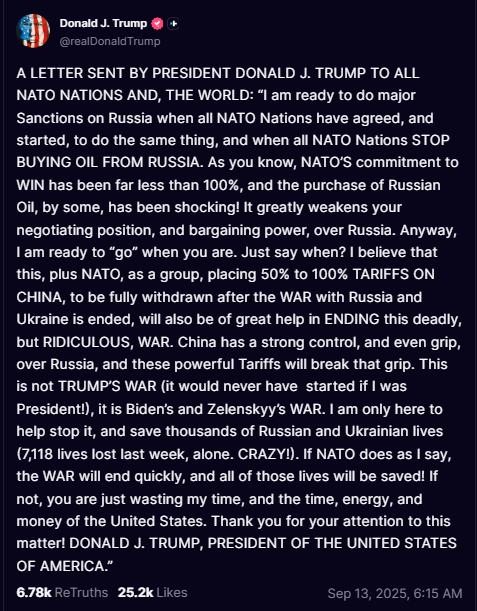 Donald J. Trump
@realDonaldTrump

A LETTER SENT BY PRESIDENT DONALD J. TRUMP TO ALL NATO NATIONS AND, THE WORLD: “I am ready to do major Sanctions on Russia when all NATO Nations have agreed, and started, to do the same thing, and when all NATO Nations STOP BUYING OIL FROM RUSSIA. As you know, NATO’S commitment to WIN has been far less than 100%, and the purchase of Russian Oil, by some, has been shocking! It greatly weakens your negotiating position, and bargaining power, over Russia. Anyway, I am ready to “go” when you are. Just say when? I believe that this, plus NATO, as a group, placing 50% to 100% TARIFFS ON CHINA, to be fully withdrawn after the WAR with Russia and Ukraine is ended, will also be of great help in ENDING this deadly, but RIDICULOUS, WAR. China has a strong control, and even grip, over Russia, and these powerful Tariffs will break that grip. This is not TRUMP’S WAR (it would never have started if I was President!), it is Biden’s and Zelenskyy’s WAR. I am only here to help stop it, and save thousands of Russian and Ukrainian lives (7,118 lives lost last week, alone. CRAZY!). If NATO does as I say, the WAR will end quickly, and all of those lives will be saved! If not, you are just wasting my time, and the time, energy, and money of the United States. Thank you for your attention to this matter! DONALD J. TRUMP, PRESIDENT OF THE UNITED STATES OF AMERICA.”

6.78k ReTruths 25.2k Likes
Sep 13, 2025, 6:15 AM